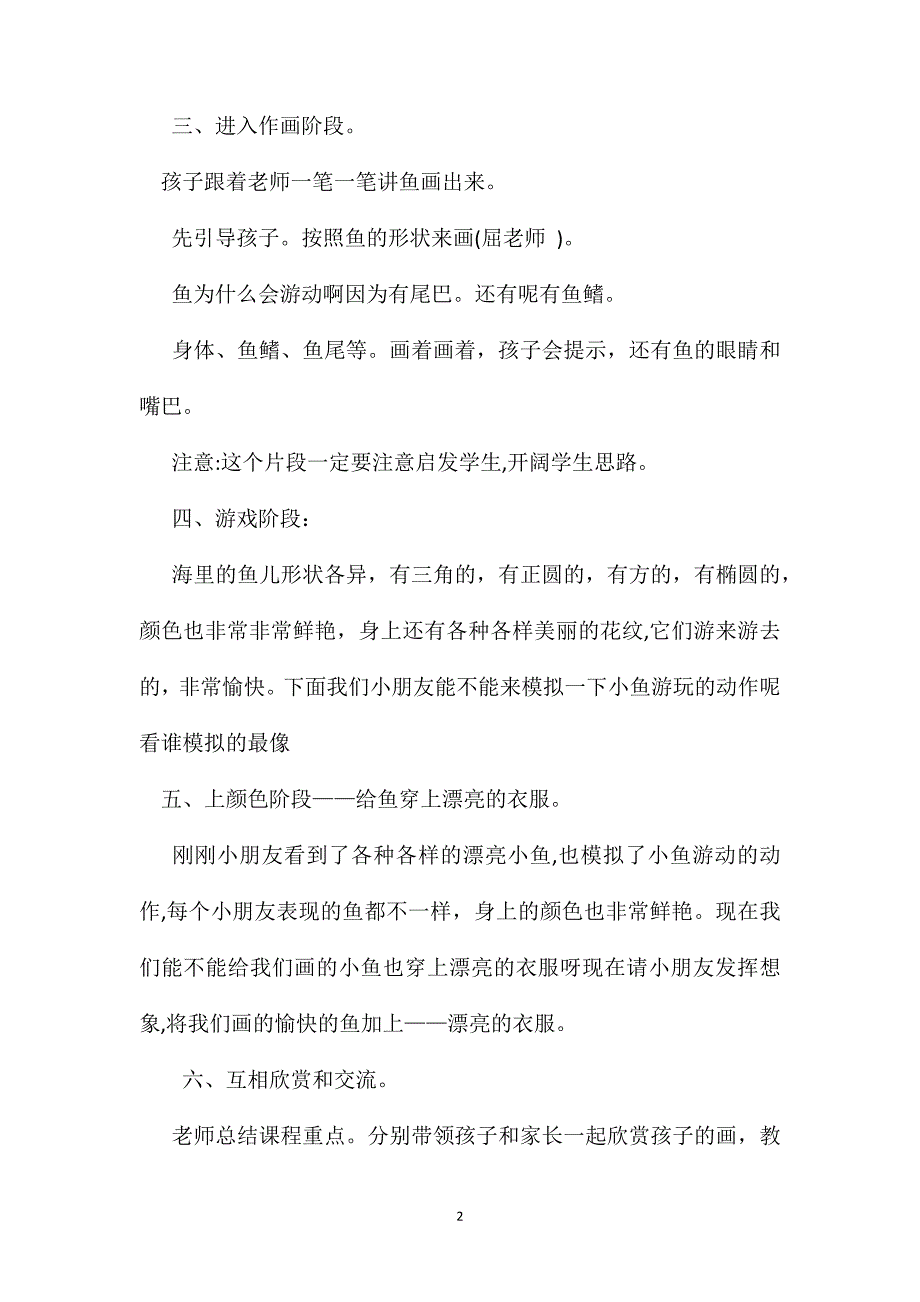 三、进入作画阶段。

孩子跟着老师一笔一笔讲鱼画出来。

先引导孩子。按照鱼的形状来画(屈老师 )。

鱼为什么会游动啊因为有尾巴。还有呢有鱼鳍。

身体、鱼鳍、鱼尾等。画着画着，孩子会提示，还有鱼的眼睛和嘴巴。

注意:这个片段一定要注意启发学生,开阔学生思路。

四、游戏阶段：

海里的鱼儿形状各异，有三角的，有正圆的，有方的，有椭圆的，颜色也非常非常鲜艳，身上还有各种各样美丽的花纹,它们游来游去的，非常愉快。下面我们小朋友能不能来模拟一下小鱼游玩的动作呢看谁模拟的最像

五、上颜色阶段——给鱼穿上漂亮的衣服。

刚刚小朋友看到了各种各样的漂亮小鱼,也模拟了小鱼游动的动作,每个小朋友表现的鱼都不一样，身上的颜色也非常鲜艳。现在我们能不能给我们画的小鱼也穿上漂亮的衣服呀现在请小朋友发挥想象,将我们画的愉快的鱼加上——漂亮的衣服。

六、互相欣赏和交流。

老师总结课程重点。分别带领孩子和家长一起欣赏孩子的画，教

2